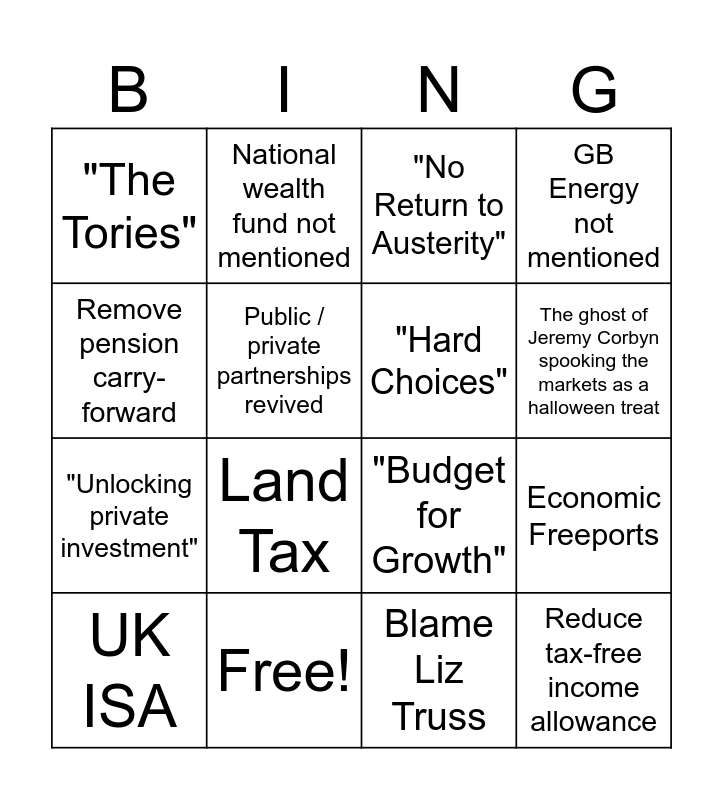 | B | I | N | G |
|---|---|---|---|
| "The Tories" | National wealth fund not mentioned | "No Return to Austerity" | GB Energy not mentioned |
| Remove pension carry-forward | Public / private partnerships revived | "Hard Choices" | The ghost of Jeremy Corbyn spooking the markets as a halloween treat |
| "Unlocking private investment" | Land Tax | "Budget for Growth" | Economic Freeports |
| UK ISA | Free! | Blame Liz Truss | Reduce tax-free income allowance |